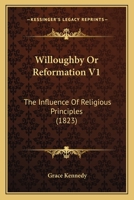 KESSINGER'S LEGACY REPRINTS

Willoughby Or Reformation V1

The Influence Of Religious Principles (1823)

Grace Kennedy